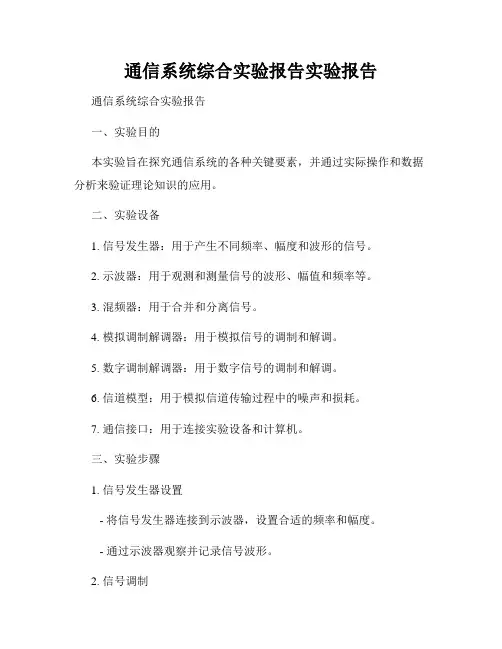 通信系统综合实验报告实验报告

通信系统综合实验报告

一、实验目的

本实验旨在探究通信系统的各种关键要素，并通过实际操作和数据分析来验证理论知识的应用。

二、实验设备

1. 信号发生器：用于产生不同频率、幅度和波形的信号。

2. 示波器：用于观测和测量信号的波形、幅值和频率等。

3. 混频器：用于合并和分离信号。

4. 模拟调制解调器：用于模拟信号的调制和解调。

5. 数字调制解调器：用于数字信号的调制和解调。

6. 信道模型：用于模拟信道传输过程中的噪声和损耗。

7. 通信接口：用于连接实验设备和计算机。

三、实验步骤

1. 信号发生器设置

- 将信号发生器连接到示波器，设置合适的频率和幅度。

- 通过示波器观察并记录信号波形。

2. 信号调制